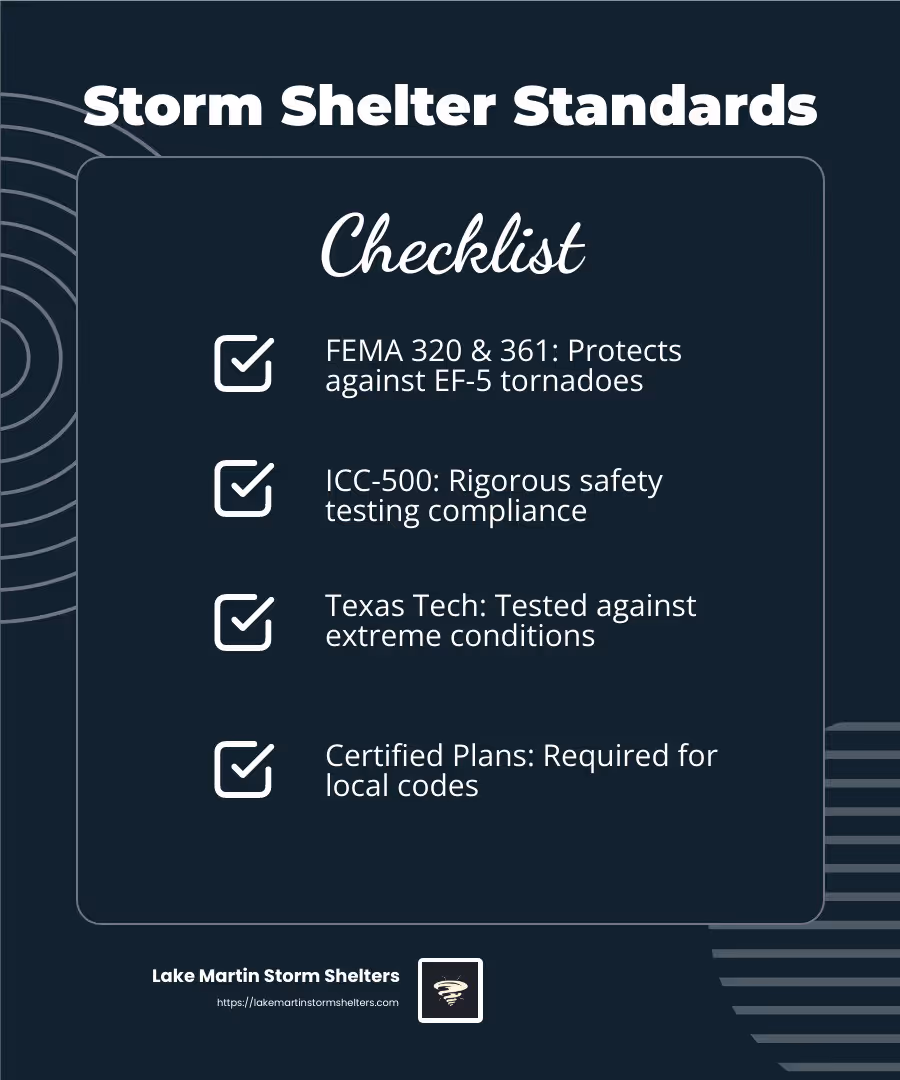 Storm Shelter Standards

Checklist

FEMA 320 & 361: Protects against EF-5 tornadoes

ICC-500: Rigorous safety testing compliance

Texas Tech: Tested against extreme conditions

Certified Plans: Required for local codes

Lake Martin Storm Shelters
https://lakemartinstormshelters.com